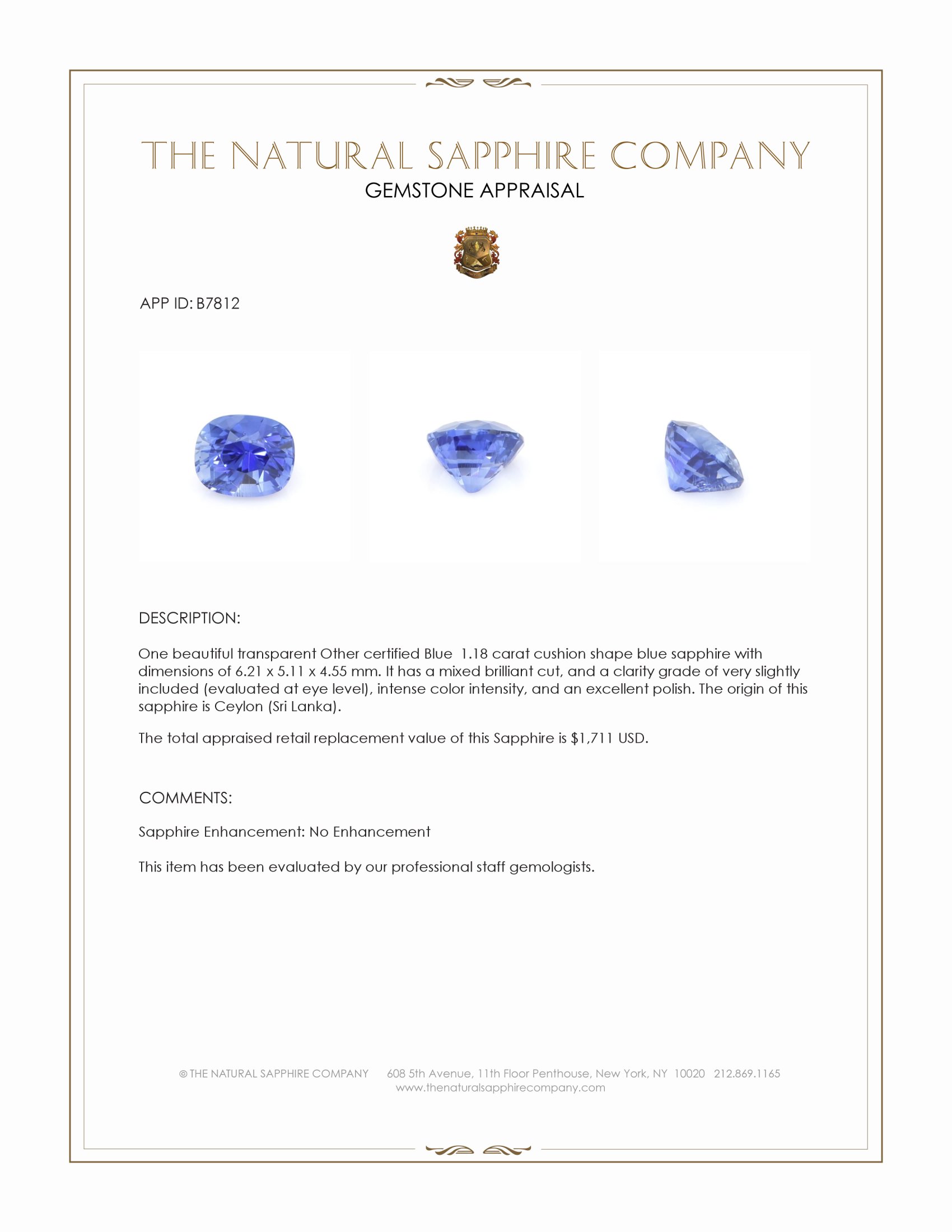 THE NATURAL SAPPHIRE COMPANY
GEMSTONE APPRAISAL

APP ID: B7812

DESCRIPTION:

One beautiful transparent Other certified Blue 1.18 carat cushion shape blue sapphire with dimensions of 6.21 x 5.11 x 4.55 mm. It has a mixed brilliant cut, and a clarity grade of very slightly included (evaluated at eye level), intense color intensity, and an excellent polish. The origin of this sapphire is Ceylon (Sri Lanka).

The total appraised retail replacement value of this Sapphire is $1,711 USD.

COMMENTS:

Sapphire Enhancement: No Enhancement

This item has been evaluated by our professional staff gemologists.

© THE NATURAL SAPPHIRE COMPANY 608 5th Avenue, 11th Floor Penthouse, New York, NY 10020 212.869.1165
www.thenaturalsapphirecompany.com